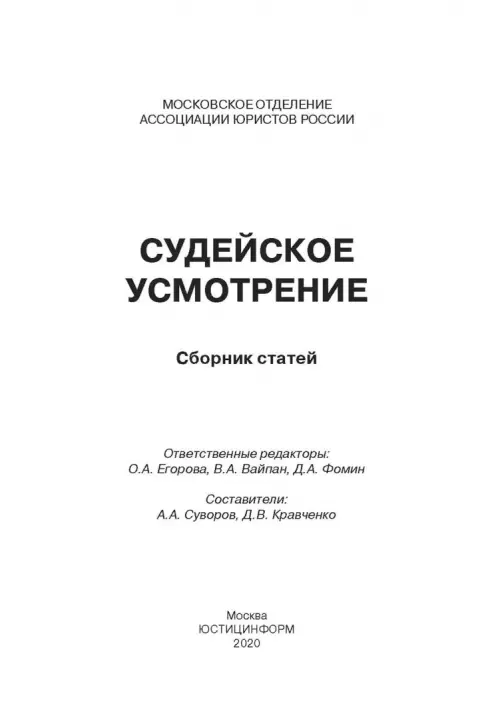 МОСКОВСКОЕ ОТДЕЛЕНИЕ
АССОЦИАЦИИ ЮРИСТОВ РОССИИ

СУДЕЙСКОЕ
УСМОТРЕНИЕ

Сборник статей

Ответственные редакторы:
О.А. Егорова, В.А. Вайпан, Д.А. Фомин

Составители:
А.А. Суворов, Д.В. Кравченко

Москва
ЮСТИЦИНФОРМ
2020